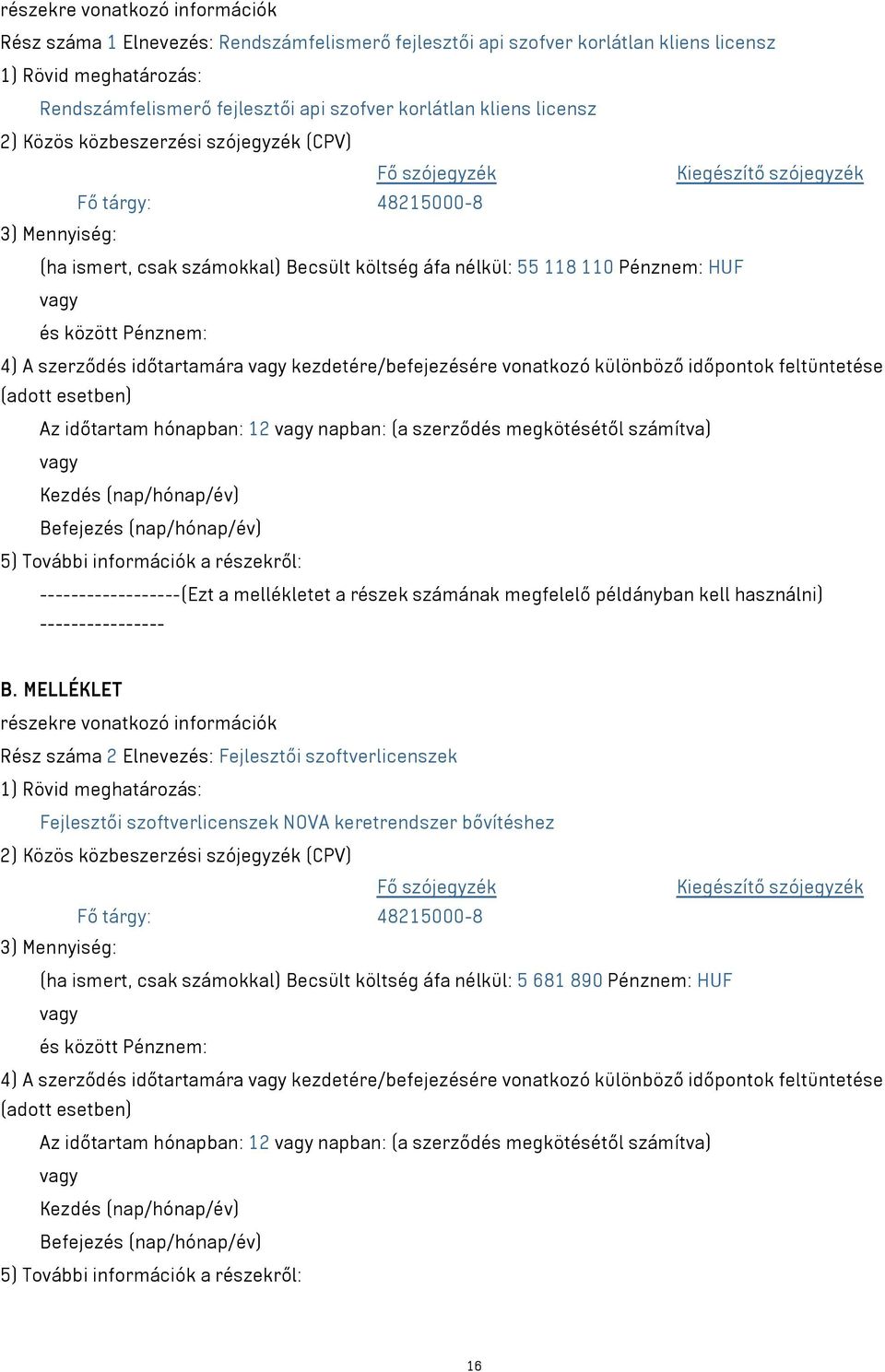 részekre vonatkozó információk
Rész száma 1 Elnevezés: Rendszámfelismerő fejlesztői api szofver korlátlan kliens licensz
1) Rövid meghatározás:
Rendszámfelismerő fejlesztői api szofver korlátlan kliens licensz
2) Közös közbeszerzési szójegyzék (CPV)

| | Fő szójegyzék | Kiegészítő szójegyzék |
|---|---|---|
| Fő tárgy: | 48215000-8 | |

3) Mennyiség:
(ha ismert, csak számokkal) Becsült költség áfa nélkül: 55 118 110 Pénznem: HUF
vagy
és között Pénznem:
4) A szerződés időtartamára vagy kezdetére/befejezésére vonatkozó különböző időpontok feltüntetése (adott esetben)
Az időtartam hónapban: 12 vagy napban: (a szerződés megkötésétől számítva)
vagy
Kezdés (nap/hónap/év)
Befejezés (nap/hónap/év)
5) További információk a részekről:
------------------(Ezt a mellékletet a részek számának megfelelő példányban kell használni) ----------------

B. MELLÉKLET
részekre vonatkozó információk
Rész száma 2 Elnevezés: Fejlesztői szoftverlicenszek
1) Rövid meghatározás:
Fejlesztői szoftverlicenszek NOVA keretrendszer bővítéshez
2) Közös közbeszerzési szójegyzék (CPV)

| | Fő szójegyzék | Kiegészítő szójegyzék |
|---|---|---|
| Fő tárgy: | 48215000-8 | |

3) Mennyiség:
(ha ismert, csak számokkal) Becsült költség áfa nélkül: 5 681 890 Pénznem: HUF
vagy
és között Pénznem:
4) A szerződés időtartamára vagy kezdetére/befejezésére vonatkozó különböző időpontok feltüntetése (adott esetben)
Az időtartam hónapban: 12 vagy napban: (a szerződés megkötésétől számítva)
vagy
Kezdés (nap/hónap/év)
Befejezés (nap/hónap/év)
5) További információk a részekről:

16